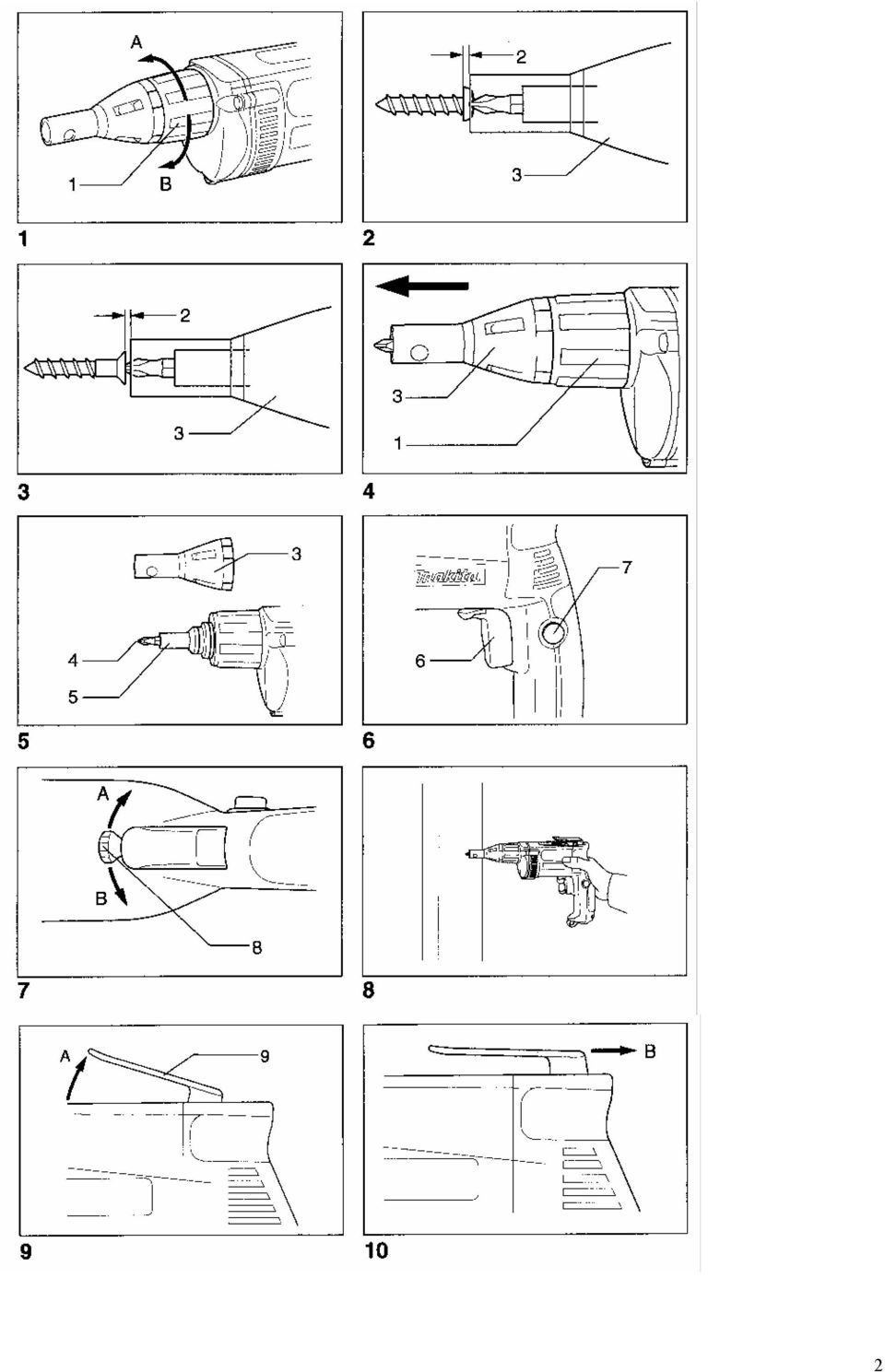 A
1
B
1

2
3
2

2
3
3

3
1
4

3
4
5
5

makita
7
6
6

A
B
8
7

8

A
9
9

B
10

2